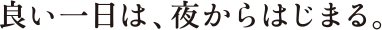 良い一日は、夜からはじまる。